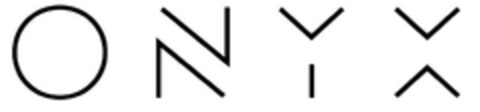 ONYX